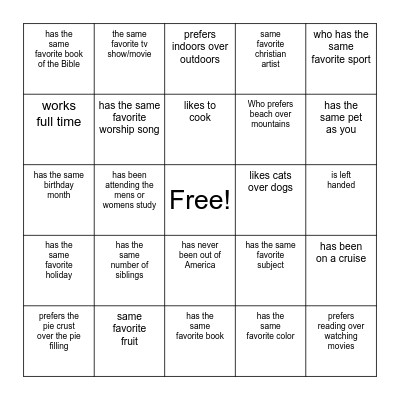 | has the same favorite book of the Bible | the same favorite tv show/movie | prefers indoors over outdoors | same favorite christian artist | who has the same favorite sport |
|---|---|---|---|---|
| works full time | has the same favorite worship song | likes to cook | Who prefers beach over mountains | has the same pet as you |
| has the same birthday month | has been attending the mens or womens study | Free! | likes cats over dogs | is left handed |
| has the same favorite holiday | has the same number of siblings | has never been out of America | has the same favorite subject | has been on a cruise |
| prefers the pie crust over the pie filling | same favorite fruit | has the same favorite book | has the same favorite color | prefers reading over watching movies |